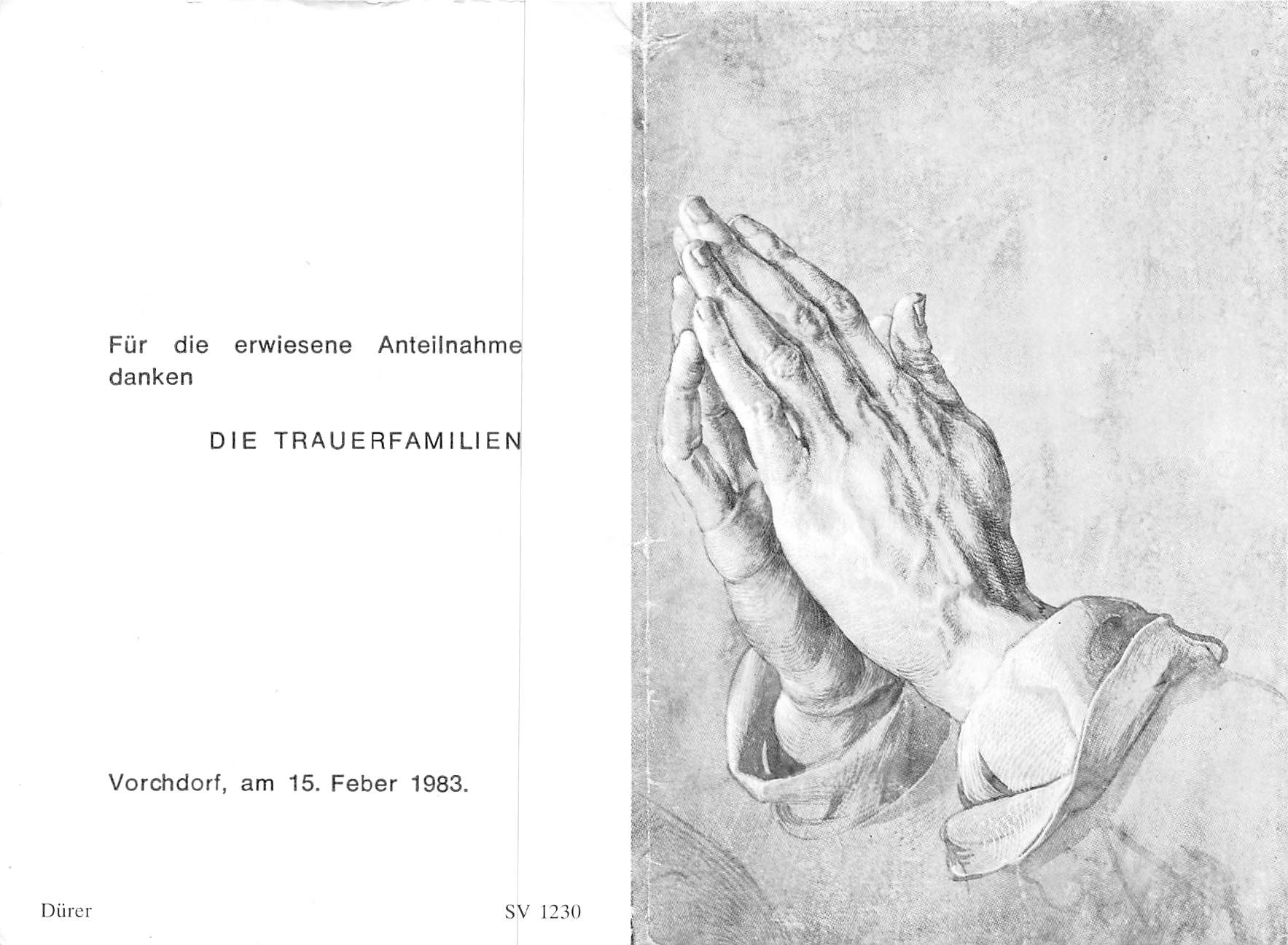 Für die erwiesene Anteilnahme danken

DIE TRAUERFAMILIEN

Vorchdorf, am 15. Feber 1983.

Dürer

SV 1230